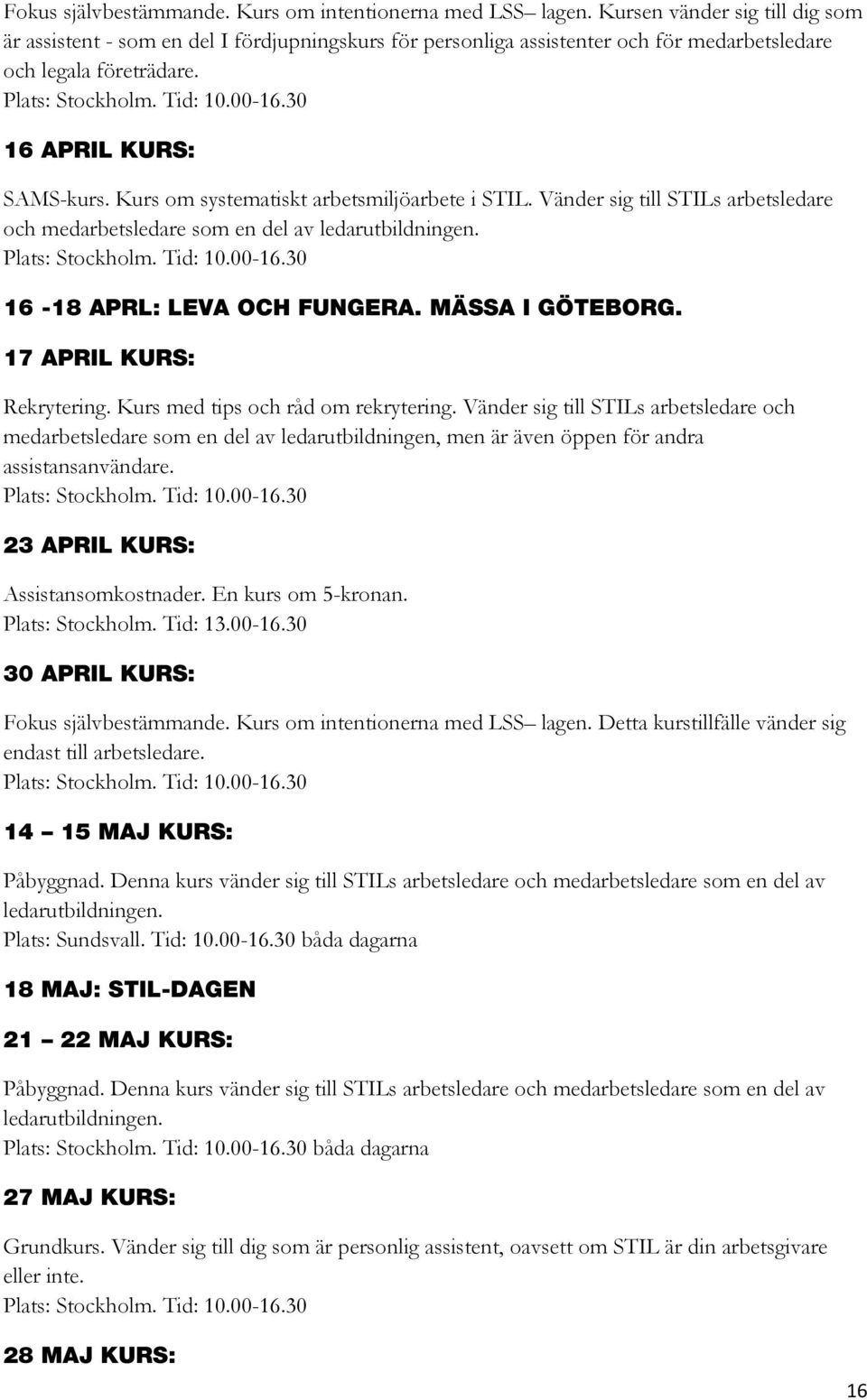 Fokus självbestämmande. Kurs om intentionerna med LSS– lagen. Kursen vänder sig till dig som är assistent - som en del I fördjupningskurs för personliga assistenter och för medarbetsledare och legala företrädare.
Plats: Stockholm. Tid: 10.00-16.30

16 APRIL KURS:

SAMS-kurs. Kurs om systematiskt arbetsmiljöarbete i STIL. Vänder sig till STILs arbetsledare och medarbetsledare som en del av ledarutbildningen.
Plats: Stockholm. Tid: 10.00-16.30

16 -18 APRL: LEVA OCH FUNGERA. MÄSSA I GÖTEBORG.

17 APRIL KURS:

Rekrytering. Kurs med tips och råd om rekrytering. Vänder sig till STILs arbetsledare och medarbetsledare som en del av ledarutbildningen, men är även öppen för andra assistansanvändare.
Plats: Stockholm. Tid: 10.00-16.30

23 APRIL KURS:

Assistansomkostnader. En kurs om 5-kronan.
Plats: Stockholm. Tid: 13.00-16.30

30 APRIL KURS:

Fokus självbestämmande. Kurs om intentionerna med LSS– lagen. Detta kurstillfälle vänder sig endast till arbetsledare.
Plats: Stockholm. Tid: 10.00-16.30

14 – 15 MAJ KURS:

Påbyggnad. Denna kurs vänder sig till STILs arbetsledare och medarbetsledare som en del av ledarutbildningen.
Plats: Sundsvall. Tid: 10.00-16.30 båda dagarna

18 MAJ: STIL-DAGEN

21 – 22 MAJ KURS:

Påbyggnad. Denna kurs vänder sig till STILs arbetsledare och medarbetsledare som en del av ledarutbildningen.
Plats: Stockholm. Tid: 10.00-16.30 båda dagarna

27 MAJ KURS:

Grundkurs. Vänder sig till dig som är personlig assistent, oavsett om STIL är din arbetsgivare eller inte.
Plats: Stockholm. Tid: 10.00-16.30

28 MAJ KURS:

16